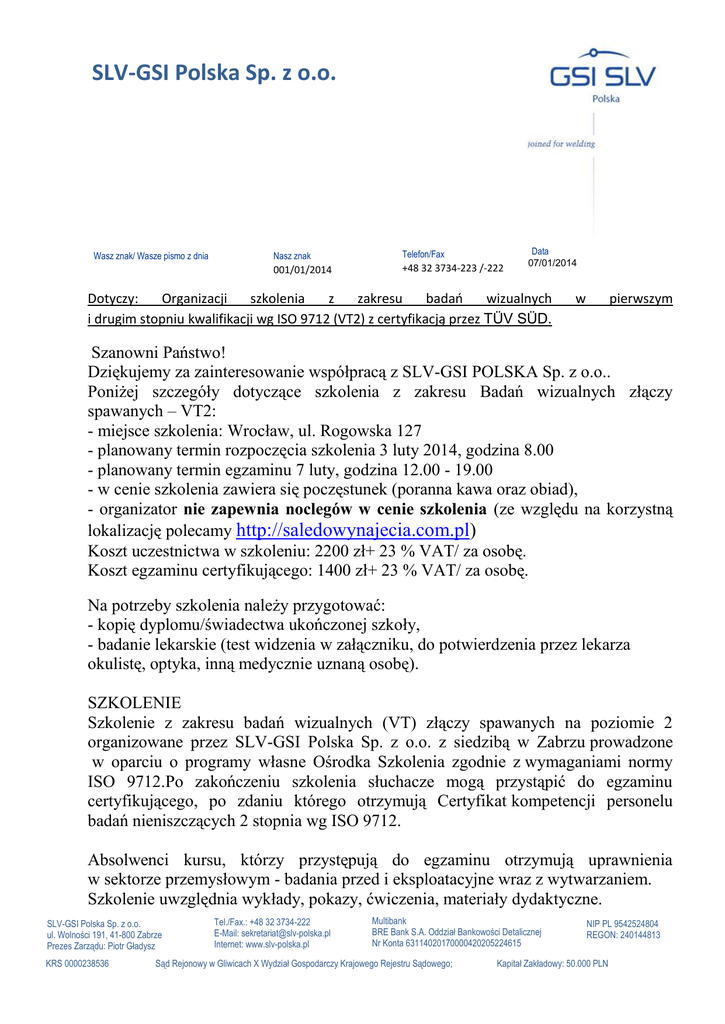 SLV-GSI Polska Sp. z o.o.

GSI SLV
Polska

joined for welding

Wasz znak/ Wasze pismo z dnia

Nasz znak
001/01/2014

Telefon/Fax
+48 32 3734-223 /-222

Data
07/01/2014

Dotyczy: Organizacji szkolenia z zakresu badań wizualnych w pierwszym i drugim stopniu kwalifikacji wg ISO 9712 (VT2) z certyfikacją przez TÜV SÜD.

Szanowni Państwo!
Dziękujemy za zainteresowanie współpracą z SLV-GSI POLSKA Sp. z o.o..
Poniżej szczegóły dotyczące szkolenia z zakresu Badań wizualnych złączy spawanych – VT2:
- miejsce szkolenia: Wrocław, ul. Rogowska 127
- planowany termin rozpoczęcia szkolenia 3 luty 2014, godzina 8.00
- planowany termin egzaminu 7 luty, godzina 12.00 - 19.00
- w cenie szkolenia zawiera się poczęstunek (poranna kawa oraz obiad),
- organizator nie zapewnia noclegów w cenie szkolenia (ze względu na korzystną lokalizację polecamy http://saledowynajecia.com.pl)
Koszt uczestnictwa w szkoleniu: 2200 zł+ 23 % VAT/ za osobę.
Koszt egzaminu certyfikującego: 1400 zł+ 23 % VAT/ za osobę.

Na potrzeby szkolenia należy przygotować:
- kopię dyplomu/świadectwa ukończonej szkoły,
- badanie lekarskie (test widzenia w załączniku, do potwierdzenia przez lekarza okulistę, optyka, inną medycznie uznaną osobę).

SZKOLENIE
Szkolenie z zakresu badań wizualnych (VT) złączy spawanych na poziomie 2 organizowane przez SLV-GSI Polska Sp. z o.o. z siedzibą w Zabrzu prowadzone w oparciu o programy własne Ośrodka Szkolenia zgodnie z wymaganiami normy ISO 9712.Po zakończeniu szkolenia słuchacze mogą przystąpić do egzaminu certyfikującego, po zdaniu którego otrzymują Certyfikat kompetencji personelu badań nieniszczących 2 stopnia wg ISO 9712.

Absolwenci kursu, którzy przystępują do egzaminu otrzymują uprawnienia w sektorze przemysłowym - badania przed i eksploatacyjne wraz z wytwarzaniem.
Szkolenie uwzględnia wykłady, pokazy, ćwiczenia, materiały dydaktyczne.

SLV-GSI Polska Sp. z o.o.
ul. Wolności 191, 41-800 Zabrze
Prezes Zarządu: Piotr Gładysz

Tel./Fax.: +48 32 3734-222
E-Mail: sekretariat@slv-polska.pl
Internet: www.slv-polska.pl

Multibank
BRE Bank S.A. Oddział Bankowości Detalicznej
Nr Konta 63114020170000420205224615

NIP PL 9542524804
REGON: 240144813

KRS 0000238536
Sąd Rejonowy w Gliwicach X Wydział Gospodarczy Krajowego Rejestru Sądowego;
Kapitał Zakładowy: 50.000 PLN